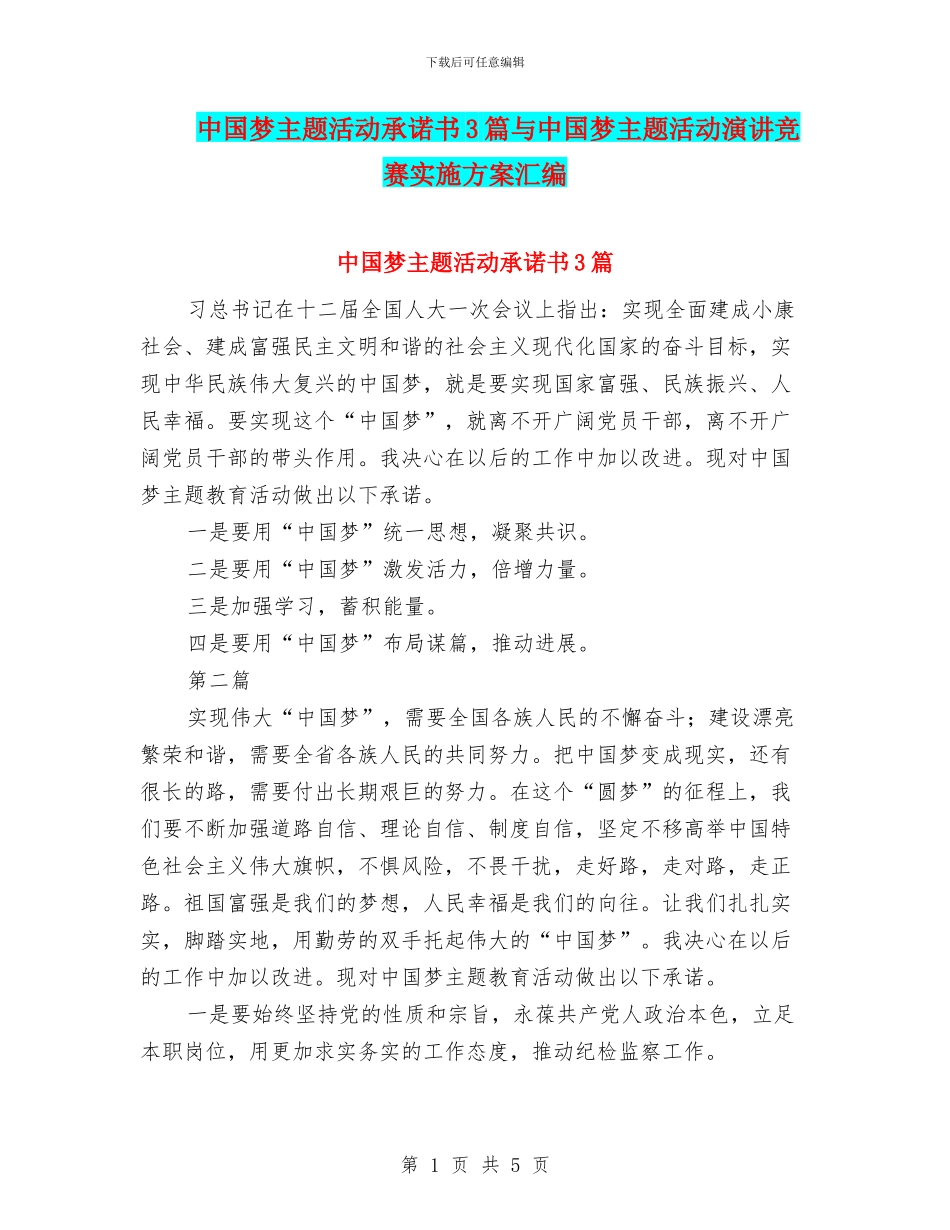 下载后可任意编辑

中国梦主题活动承诺书3篇与中国梦主题活动演讲竞赛实施方案汇编

中国梦主题活动承诺书3篇

习总书记在十二届全国人大一次会议上指出：实现全面建成小康社会、建成富强民主文明和谐的社会主义现代化国家的奋斗目标，实现中华民族伟大复兴的中国梦，就是要实现国家富强、民族振兴、人民幸福。要实现这个“中国梦”，就离不开广阔党员干部，离不开广阔党员干部的带头作用。我决心在以后的工作中加以改进。现对中国梦主题教育活动做出以下承诺。

一是要用“中国梦”统一思想，凝聚共识。

二是要用“中国梦”激发活力，倍增力量。

三是加强学习，蓄积能量。

四是要用“中国梦”布局谋篇，推动进展。

第二篇

实现伟大“中国梦”，需要全国各族人民的不懈奋斗；建设漂亮繁荣和谐，需要全省各族人民的共同努力。把中国梦变成现实，还有很长的路，需要付出长期艰巨的努力。在这个“圆梦”的征程上，我们要不断加强道路自信、理论自信、制度自信，坚定不移高举中国特色社会主义伟大旗帜，不惧风险，不畏干扰，走好路，走对路，走正路。祖国富强是我们的梦想，人民幸福是我们的向往。让我们扎扎实实，脚踏实地，用勤劳的双手托起伟大的“中国梦”。我决心在以后的工作中加以改进。现对中国梦主题教育活动做出以下承诺。

一是要始终坚持党的性质和宗旨，永葆共产党人政治本色，立足本职岗位，用更加求实务实的工作态度，推动纪检监察工作。

第 1 页 共 5 页